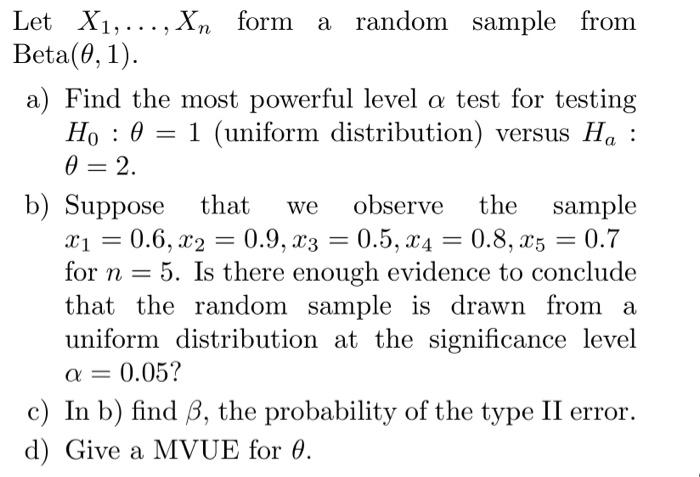 Let $X_1, \ldots, X_n$ form a random sample from Beta$(\theta, 1)$.

a) Find the most powerful level $\alpha$ test for testing $H_0 : \theta = 1$ (uniform distribution) versus $H_a : \theta = 2$.

b) Suppose that we observe the sample $x_1 = 0.6, x_2 = 0.9, x_3 = 0.5, x_4 = 0.8, x_5 = 0.7$ for $n = 5$. Is there enough evidence to conclude that the random sample is drawn from a uniform distribution at the significance level $\alpha = 0.05$?

c) In b) find $\beta$, the probability of the type II error.

d) Give a MVUE for $\theta$.